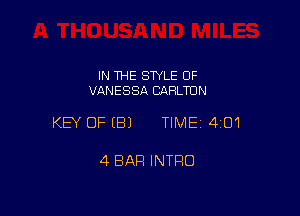 A THOUSAND MILES

IN THE STYLE OF
VANESSA CARLTON

KEY OF (B)      TIME: 4:01

4 BAR INTRO